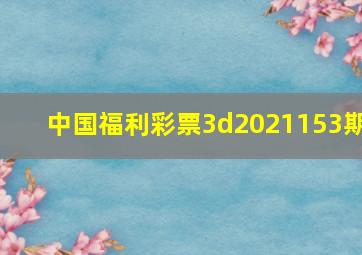 中国福利彩票3d2021153期